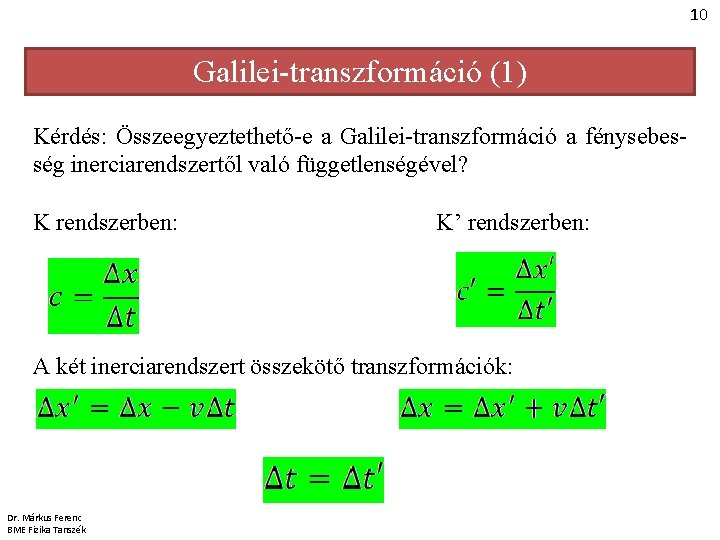 10

Galilei-transzformáció (1)

Kérdés: Összeegyeztethető-e a Galilei-transzformáció a fénysebesség inerciarendszertől való függetlenségével?

K rendszerben:

$c = \frac{\Delta x}{\Delta t}$

K’ rendszerben:

$c' = \frac{\Delta x'}{\Delta t'}$

A két inerciarendszert összekötő transzformációk:

$\Delta x' = \Delta x - v\Delta t$

$\Delta x = \Delta x' + v\Delta t'$

$\Delta t = \Delta t'$

Dr. Márkus Ferenc
BME Fizika Tanszék